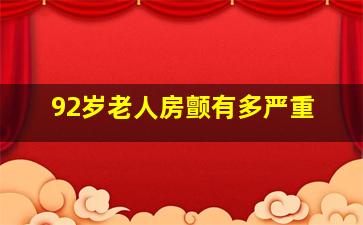 92岁老人房颤有多严重